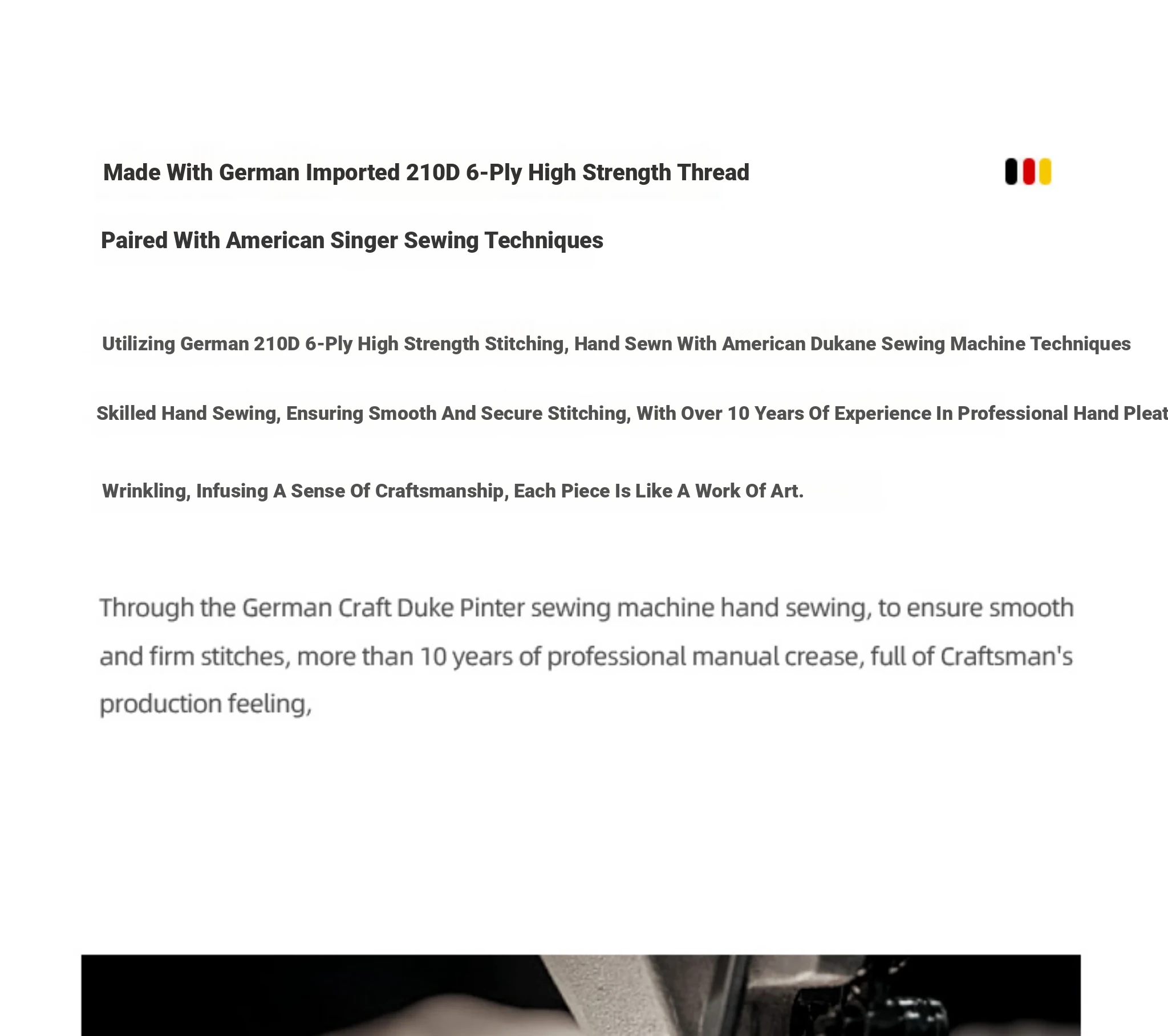 Made With German Imported 210D 6-Ply High Strength Thread

Paired With American Singer Sewing Techniques

Utilizing German 210D 6-Ply High Strength Stitching, Hand Sewn With American Dukane Sewing Machine Techniques

Skilled Hand Sewing, Ensuring Smooth And Secure Stitching, With Over 10 Years Of Experience In Professional Hand Pleat

Wrinkling, Infusing A Sense Of Craftsmanship, Each Piece Is Like A Work Of Art.

Through the German Craft Duke Pinter sewing machine hand sewing, to ensure smooth and firm stitches, more than 10 years of professional manual crease, full of Craftsman's production feeling,